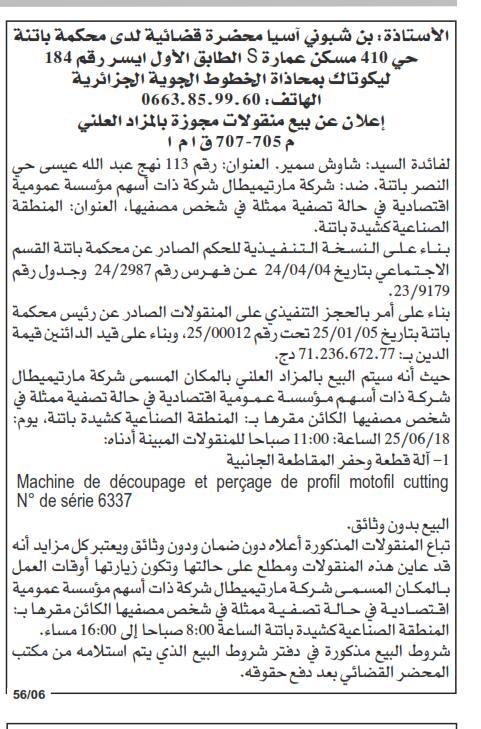 الأستاذة: بن شبوني آسيا محضرة قضائية لدى محكمة باتنة
حي 410 مسكن عمارة S الطابق الأول ايسر رقم 184
ليكوتاك بمحاذاة الخطوط الجوية الجزائرية
الهاتف: 0663.85.99.60
إعلان عن بيع منقولات محجوزة بالمزاد العلني
م 705-707 ق ا م ا

لفائدة السيد: شاوش سمير. العنوان: رقم 113 نهج عبد الله عيسى حي النصر باتنة. ضد: شركة مارتيميطال شركة ذات أسهم مؤسسة عمومية اقتصادية في حالة تصفية ممثلة في شخص مصفيها، العنوان: المنطقة الصناعية كشيدة باتنة.

بناء على النسخة التنفيذية للحكم الصادر عن محكمة باتنة القسم الاجتماعي بتاريخ 24/04/04 عن فهرس رقم 24/2987 وجدول رقم 23/9179.

بناء على أمر بالحجز التنفيذي على المنقولات الصادر عن رئيس محكمة باتنة بتاريخ 25/01/05 تحت رقم 25/00012، وبناء على قيد الدائنين قيمة الدين بـ: 71.236.672.77 دج.

حيث أنه سيتم البيع بالمزاد العلني بالمكان المسمى شركة مارتيميطال شركة ذات أسهم مؤسسة عمومية اقتصادية في حالة تصفية ممثلة في شخص مصفيها الكائن مقرها بـ: المنطقة الصناعية كشيدة باتنة، يوم: 25/06/18 الساعة: 11:00 صباحا للمنقولات المبينة أدناه:

1- آلة قطعة وحفر المقاطعة الجانبية
Machine de découpage et perçage de profil motofil cutting N° de série 6337

البيع بدون وثائق.
تباع المنقولات المذكورة أعلاه دون ضمان ودون وثائق ويعتبر كل مزايد أنه قد عاين هذه المنقولات ومطلع على حالتها وتكون زيارتها أوقات العمل بالمكان المسمى شركة مارتيميطال شركة ذات أسهم مؤسسة عمومية اقتصادية في حالة تصفية ممثلة في شخص مصفيها الكائن مقرها بـ: المنطقة الصناعية كشيدة باتنة الساعة 8:00 صباحا إلى 16:00 مساء.
شروط البيع مذكورة في دفتر شروط البيع الذي يتم استلامه من مكتب المحضر القضائي بعد دفع حقوقه.

56/06